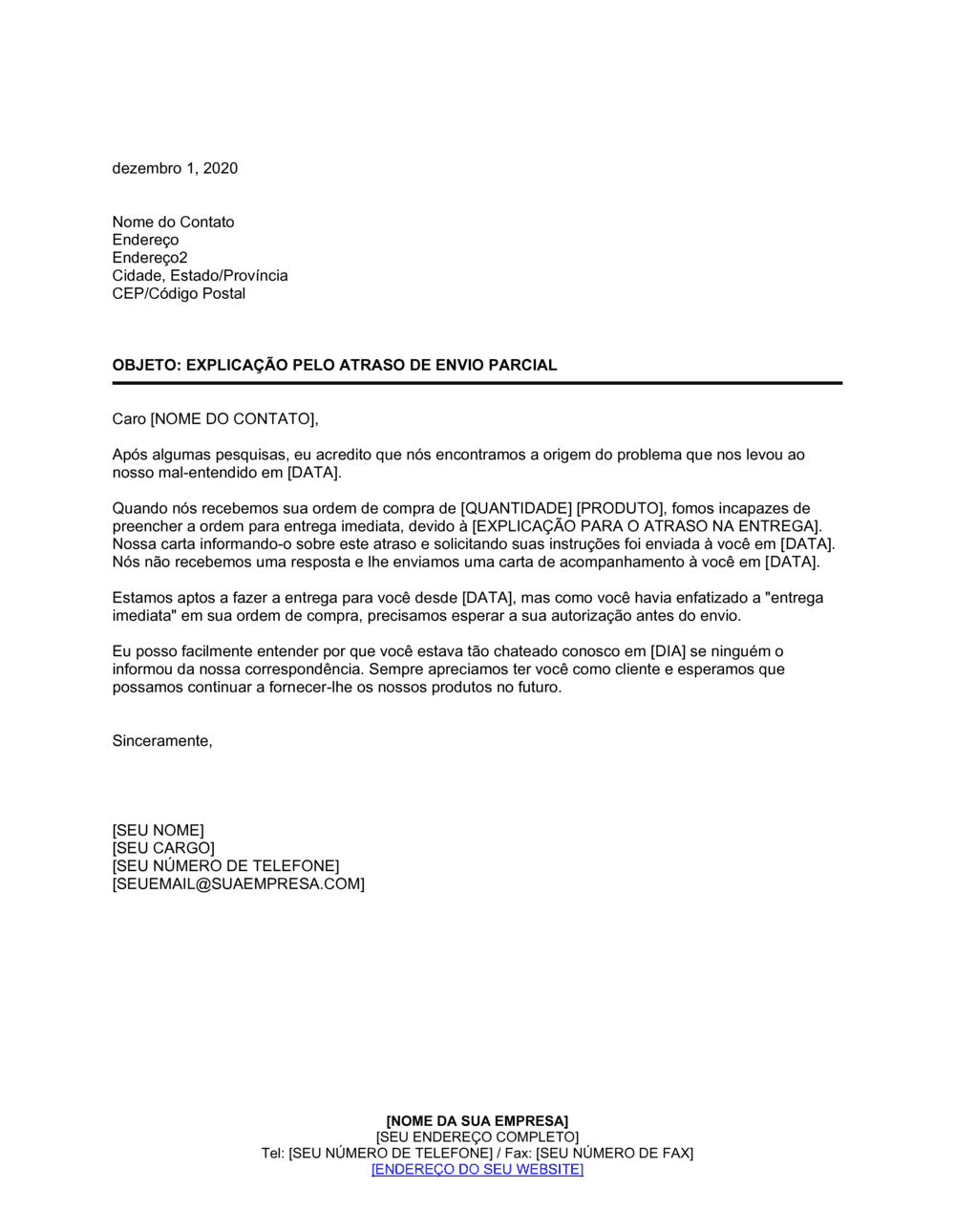 dezembro 1, 2020

Nome do Contato
Endereço
Endereço2
Cidade, Estado/Província
CEP/Código Postal

OBJETO: EXPLICAÇÃO PELO ATRASO DE ENVIO PARCIAL

Caro [NOME DO CONTATO],

Após algumas pesquisas, eu acredito que nós encontramos a origem do problema que nos levou ao nosso mal-entendido em [DATA].

Quando nós recebemos sua ordem de compra de [QUANTIDADE] [PRODUTO], fomos incapazes de preencher a ordem para entrega imediata, devido à [EXPLICAÇÃO PARA O ATRASO NA ENTREGA]. Nossa carta informando-o sobre este atraso e solicitando suas instruções foi enviada à você em [DATA]. Nós não recebemos uma resposta e lhe enviamos uma carta de acompanhamento à você em [DATA].

Estamos aptos a fazer a entrega para você desde [DATA], mas como você havia enfatizado a "entrega imediata" em sua ordem de compra, precisamos esperar a sua autorização antes do envio.

Eu posso facilmente entender por que você estava tão chateado conosco em [DIA] se ninguém o informou da nossa correspondência. Sempre apreciamos ter você como cliente e esperamos que possamos continuar a fornecer-lhe os nossos produtos no futuro.

Sinceramente,

[SEU NOME]
[SEU CARGO]
[SEU NÚMERO DE TELEFONE]
[SEUEMAIL@SUAEMPRESA.COM]

[NOME DA SUA EMPRESA]
[SEU ENDEREÇO COMPLETO]
Tel: [SEU NÚMERO DE TELEFONE] / Fax: [SEU NÚMERO DE FAX]
[ENDEREÇO DO SEU WEBSITE]